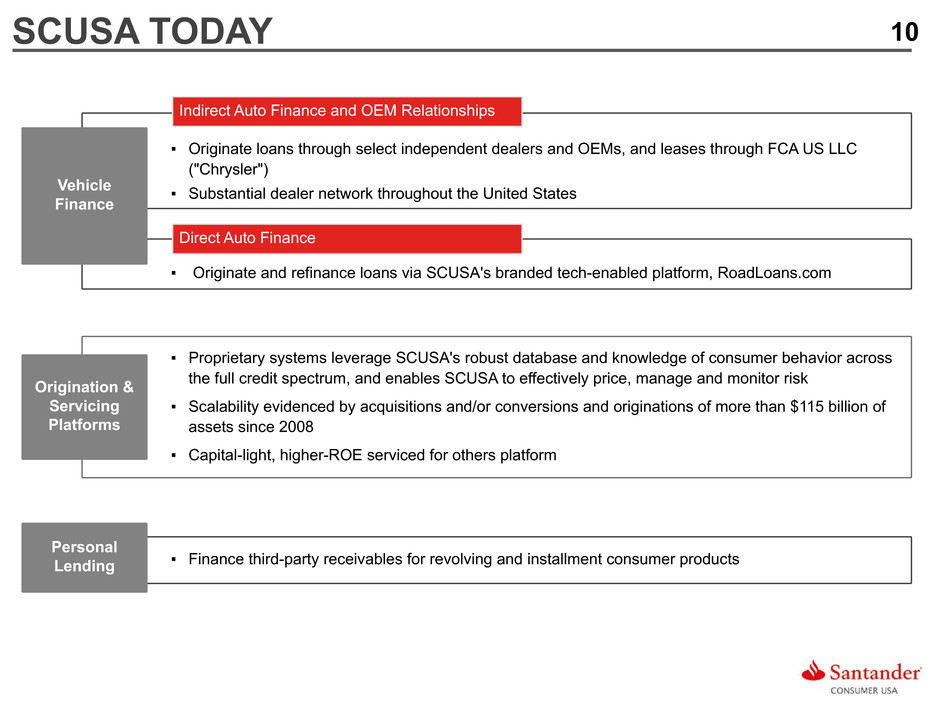 SCUSA TODAY

10

Vehicle Finance

Indirect Auto Finance and OEM Relationships

▪ Originate loans through select independent dealers and OEMs, and leases through FCA US LLC ("Chrysler")
▪ Substantial dealer network throughout the United States

Direct Auto Finance

▪ Originate and refinance loans via SCUSA's branded tech-enabled platform, RoadLoans.com

Origination & Servicing Platforms

▪ Proprietary systems leverage SCUSA's robust database and knowledge of consumer behavior across the full credit spectrum, and enables SCUSA to effectively price, manage and monitor risk
▪ Scalability evidenced by acquisitions and/or conversions and originations of more than $115 billion of assets since 2008
▪ Capital-light, higher-ROE serviced for others platform

Personal Lending

▪ Finance third-party receivables for revolving and installment consumer products

Santander
CONSUMER USA